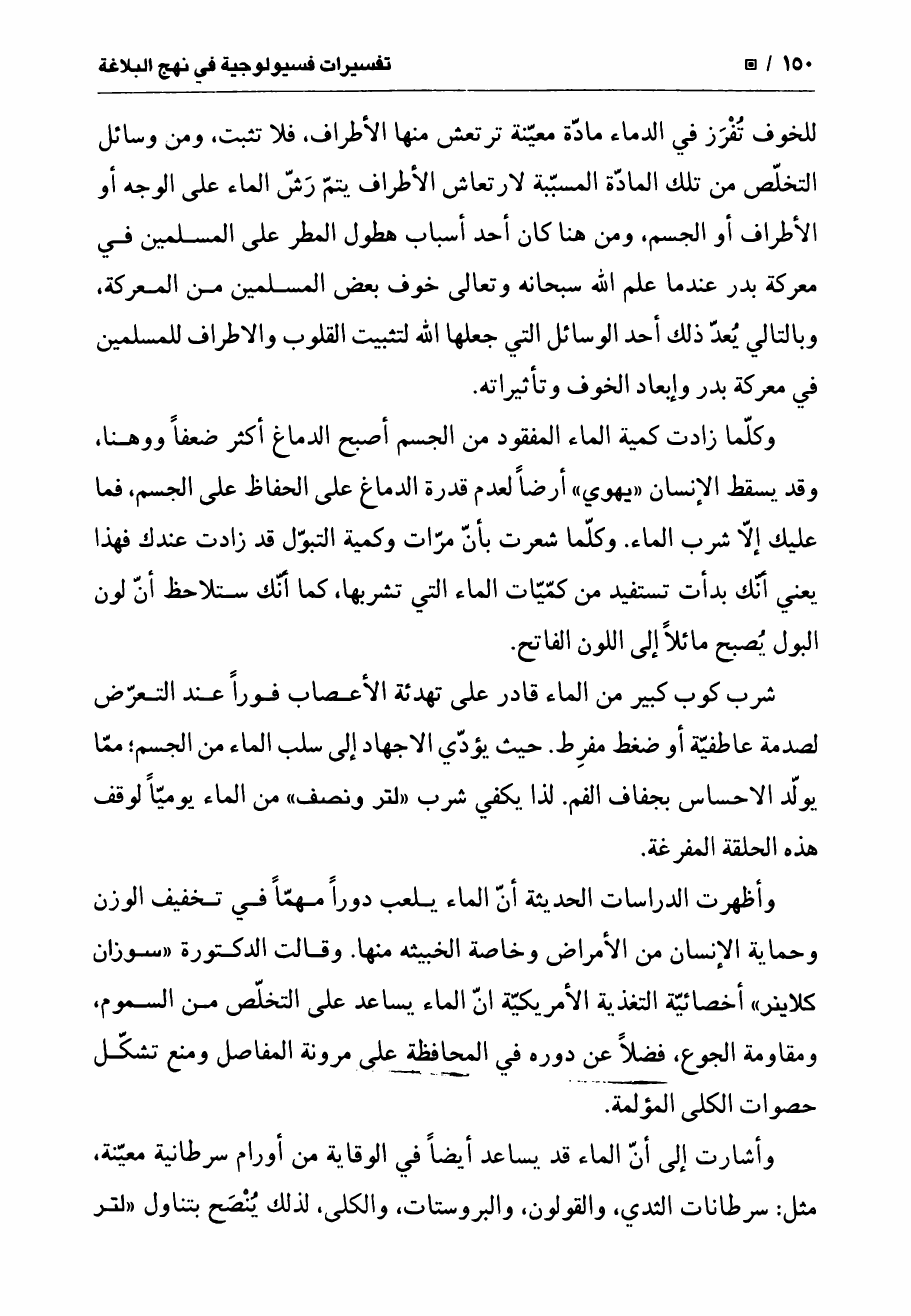 ١٥٠ / ▣ تفسيرات فسيولوجية في نهج البلاغة

للخوف تُفْرَز في الدماء مادّة معيّنة ترتعش منها الأطراف، فلا تثبت، ومن وسائل التخلّص من تلك المادّة المسبّبة لارتعاش الأطراف يتمّ رَشّ الماء على الوجه أو الأطراف أو الجسم، ومن هنا كان أحد أسباب هطول المطر على المسلمين في معركة بدر عندما علم الله سبحانه وتعالى خوف بعض المسلمين من المعركة، وبالتالي يُعدّ ذلك أحد الوسائل التي جعلها الله لتثبيت القلوب والاطراف للمسلمين في معركة بدر وإبعاد الخوف وتأثيراته.

وكلّما زادت كمية الماء المفقود من الجسم أصبح الدماغ أكثر ضعفاً ووهناً، وقد يسقط الإنسان «يهوي» أرضاً لعدم قدرة الدماغ على الحفاظ على الجسم، فما عليك إلّا شرب الماء. وكلّما شعرت بأنّ مرّات وكمية التبوّل قد زادت عندك فهذا يعني أنّك بدأت تستفيد من كمّيّات الماء التي تشربها، كما أنّك ستلاحظ أنّ لون البول يُصبح مائلاً إلى اللون الفاتح.

شرب كوب كبير من الماء قادر على تهدئة الأعصاب فوراً عند التعرّض لصدمة عاطفيّة أو ضغط مفرِط. حيث يؤدّي الاجهاد إلى سلب الماء من الجسم؛ ممّا يولّد الاحساس بجفاف الفم. لذا يكفي شرب «لتر ونصف» من الماء يوميّاً لوقف هذه الحلقة المفرغة.

وأظهرت الدراسات الحديثة أنّ الماء يلعب دوراً مهمّاً في تخفيف الوزن وحماية الإنسان من الأمراض وخاصة الخبيثه منها. وقالت الدكتورة «سوزان كلاينر» أخصائيّة التغذية الأمريكيّة انّ الماء يساعد على التخلّص من السموم، ومقاومة الجوع، فضلاً عن دوره في المحافظة على مرونة المفاصل ومنع تشكّل حصوات الكلى المؤلمة.

وأشارت إلى أنّ الماء قد يساعد أيضاً في الوقاية من أورام سرطانية معيّنة، مثل: سرطانات الثدي، والقولون، والبروستات، والكلى، لذلك يُنْصَح بتناول «لتر